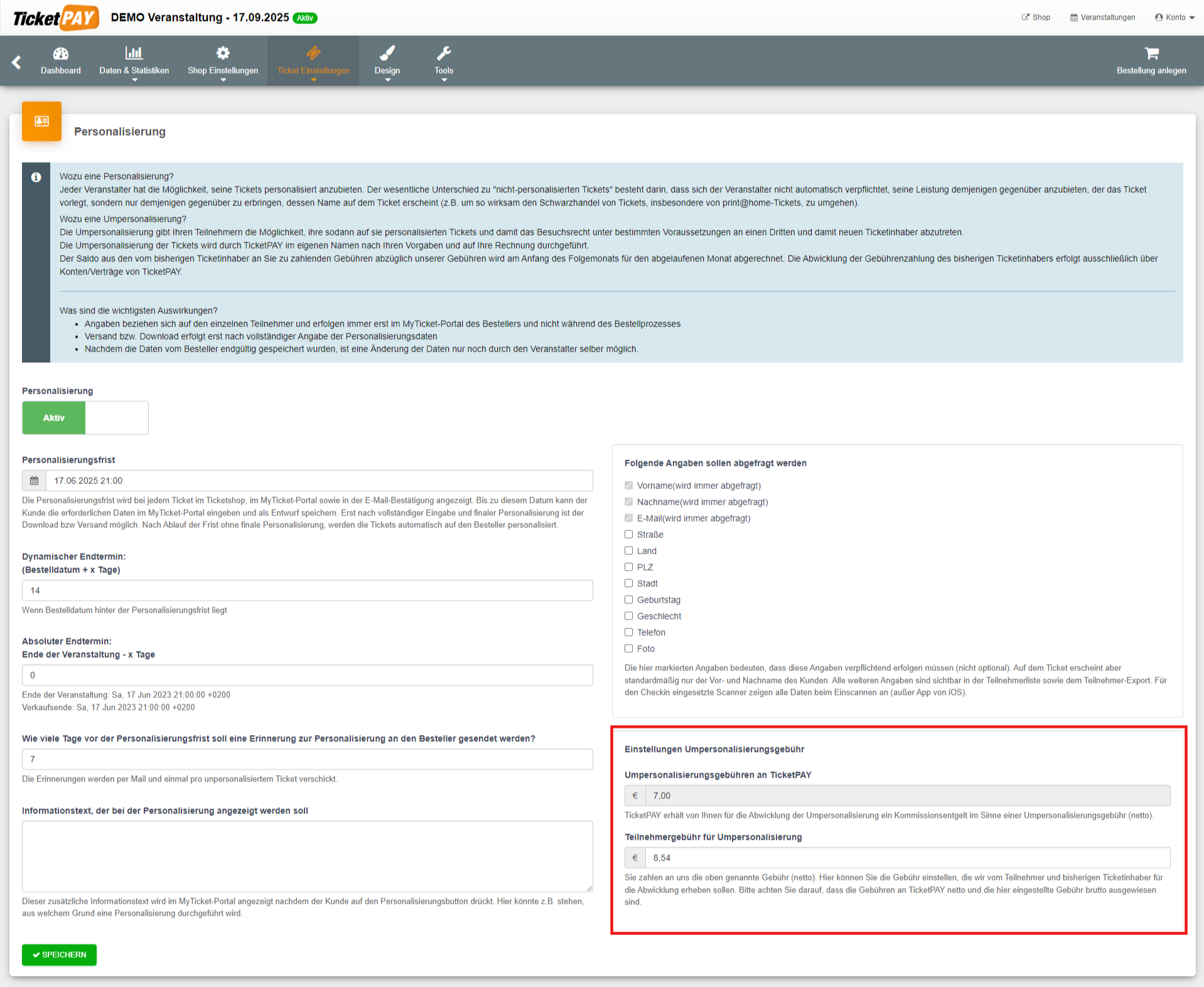 TicketPAY DEMO Veranstaltung - 17.09.2025 Aktiv

Shop Veranstaltungen Konto

Dashboard Daten & Statistiken Shop Einstellungen Ticket Einstellungen Design Tools Bestellung anlegen

Personalisierung

Wozu eine Personalisierung?
Jeder Veranstalter hat die Möglichkeit, seine Tickets personalisiert anzubieten. Der wesentliche Unterschied zu "nicht-personalisierten Tickets" besteht darin, dass sich der Veranstalter nicht automatisch verpflichtet, seine Leistung demjenigen gegenüber anzubieten, der das Ticket vorlegt, sondern nur demjenigen gegenüber zu erbringen, dessen Name auf dem Ticket erscheint (z.B. um so wirksam den Schwarzhandel von Tickets, insbesondere von print@home-Tickets, zu umgehen).
Wozu eine Umpersonalisierung?
Die Umpersonalisierung gibt Ihren Teilnehmern die Möglichkeit, ihre sodann auf sie personalisierten Tickets und damit das Besuchsrecht unter bestimmten Voraussetzungen an einen Dritten und damit neuen Ticketinhaber abzutreten.
Die Umpersonalisierung der Tickets wird durch TicketPAY im eigenen Namen nach Ihren Vorgaben und auf Ihre Rechnung durchgeführt.
Der Saldo aus den vom bisherigen Ticketinhaber an Sie zu zahlenden Gebühren abzüglich unserer Gebühren wird am Anfang des Folgemonats für den abgelaufenen Monat abgerechnet. Die Abwicklung der Gebührenzahlung des bisherigen Ticketinhabers erfolgt ausschließlich über Konten/Verträge von TicketPAY.

Was sind die wichtigsten Auswirkungen?
• Angaben beziehen sich auf den einzelnen Teilnehmer und erfolgen immer erst im MyTicket-Portal des Bestellers und nicht während des Bestellprozesses
• Versand bzw. Download erfolgt erst nach vollständiger Angabe der Personalisierungsdaten
• Nachdem die Daten vom Besteller endgültig gespeichert wurden, ist eine Änderung der Daten nur noch durch den Veranstalter selber möglich.

Personalisierung
Aktiv

Personalisierungsfrist
17.06.2025 21:00
Die Personalisierungsfrist wird bei jedem Ticket im Ticketshop, im MyTicket-Portal sowie in der E-Mail-Bestätigung angezeigt. Bis zu diesem Datum kann der Kunde die erforderlichen Daten im MyTicket-Portal eingeben und als Entwurf speichern. Erst nach vollständiger Eingabe und finaler Personalisierung ist der Download bzw Versand möglich. Nach Ablauf der Frist ohne finale Personalisierung, werden die Tickets automatisch auf den Besteller personalisiert.

Dynamischer Endtermin:
(Bestelldatum + x Tage)
14
Wenn Bestelldatum hinter der Personalisierungsfrist liegt

Absoluter Endtermin:
Ende der Veranstaltung - x Tage
0
Ende der Veranstaltung: Sa, 17 Jun 2023 21:00:00 +0200
Verkaufsende: Sa, 17 Jun 2023 21:00:00 +0200

Wie viele Tage vor der Personalisierungsfrist soll eine Erinnerung zur Personalisierung an den Besteller gesendet werden?
7
Die Erinnerungen werden per Mail und einmal pro unpersonalisiertem Ticket verschickt.

Informationstext, der bei der Personalisierung angezeigt werden soll

Dieser zusätzliche Informationstext wird im MyTicket-Portal angezeigt nachdem der Kunde auf den Personalisierungsbutton drückt. Hier könnte z.B. stehen, aus welchem Grund eine Personalisierung durchgeführt wird.

SPEICHERN

Folgende Angaben sollen abgefragt werden
Vorname(wird immer abgefragt)
Nachname(wird immer abgefragt)
E-Mail(wird immer abgefragt)
Straße
Land
PLZ
Stadt
Geburtstag
Geschlecht
Telefon
Foto
Die hier markierten Angaben bedeuten, dass diese Angaben verpflichtend erfolgen müssen (nicht optional). Auf dem Ticket erscheint aber standardmäßig nur der Vor- und Nachname des Kunden. Alle weiteren Angaben sind sichtbar in der Teilnehmerliste sowie dem Teilnehmer-Export. Für den Checkin eingesetzte Scanner zeigen alle Daten beim Einscannen an (außer App von iOS).

Einstellungen Umpersonalisierungsgebühr
Umpersonalisierungsgebühren an TicketPAY
€ 7,00
TicketPAY erhält von Ihnen für die Abwicklung der Umpersonalisierung ein Kommissionsentgelt im Sinne einer Umpersonalisierungsgebühr (netto).
Teilnehmergebühr für Umpersonalisierung
€ 8,54
Sie zahlen an uns die oben genannte Gebühr (netto). Hier können Sie die Gebühr einstellen, die wir vom Teilnehmer und bisherigen Ticketinhaber für die Abwicklung erheben sollen. Bitte achten Sie darauf, dass die Gebühren an TicketPAY netto und die hier eingestellte Gebühr brutto ausgewiesen sind.